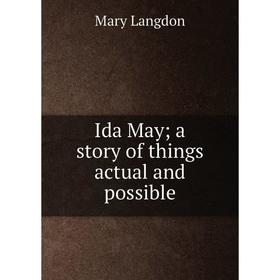 Mary Langdon

Ida May; a story of things actual and possible